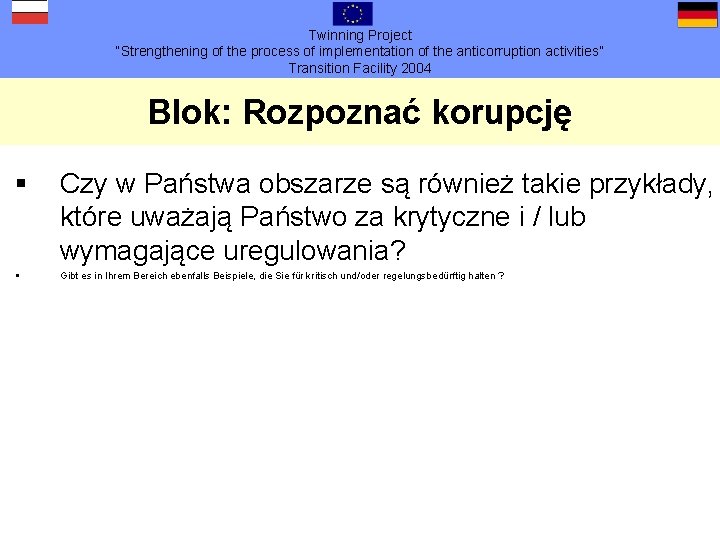 Twinning Project
"Strengthening of the process of implementation of the anticorruption activities"
Transition Facility 2004

Blok: Rozpoznać korupcję

▪ Czy w Państwa obszarze są również takie przykłady, które uważają Państwo za krytyczne i / lub wymagające uregulowania?

▪ Gibt es in Ihrem Bereich ebenfalls Beispiele, die Sie für kritisch und/oder regelungsbedürftig halten ?